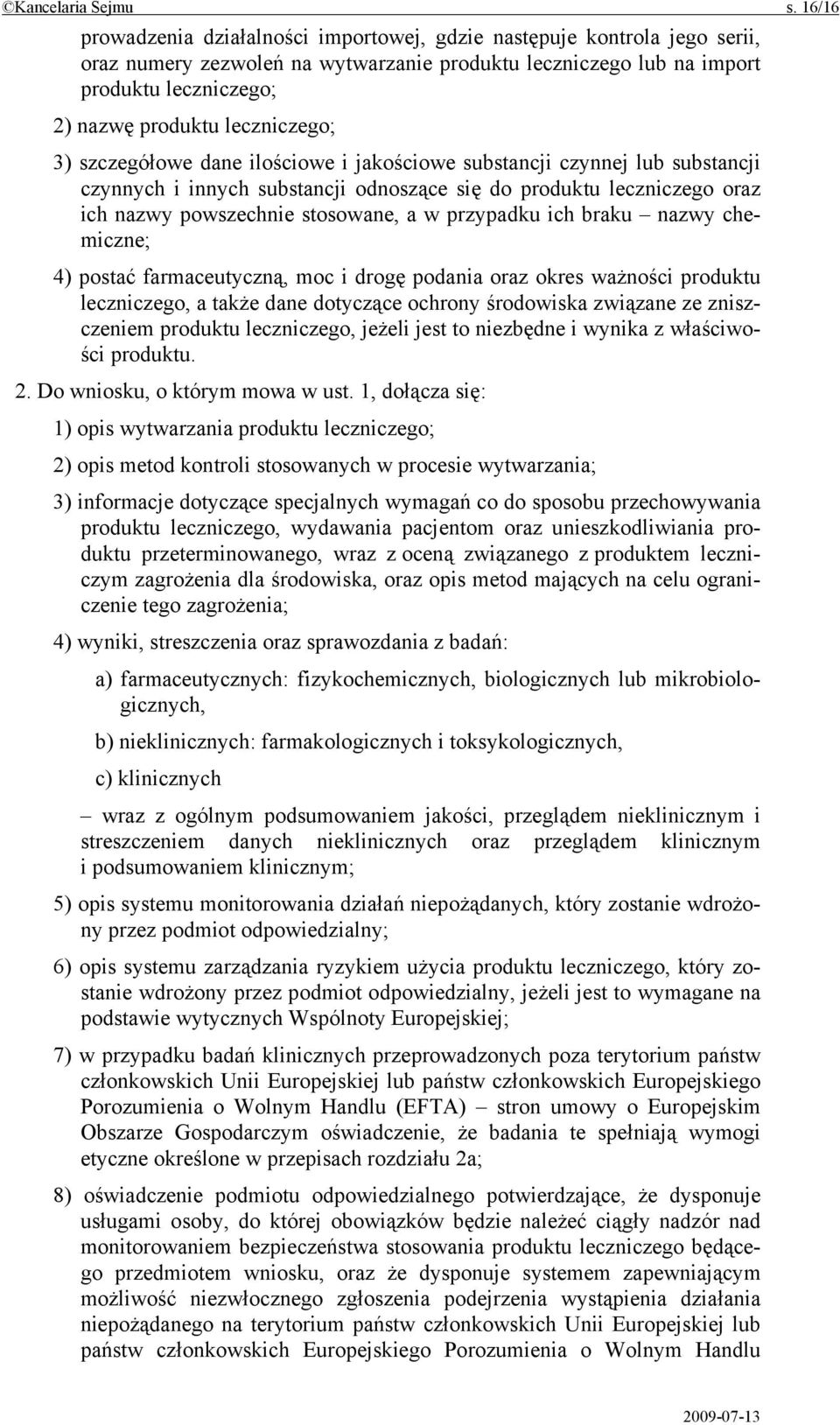 ©Kancelaria Sejmu s. 16/16

prowadzenia działalności importowej, gdzie następuje kontrola jego serii, oraz numery zezwoleń na wytwarzanie produktu leczniczego lub na import produktu leczniczego;

2) nazwę produktu leczniczego;

3) szczegółowe dane ilościowe i jakościowe substancji czynnej lub substancji czynnych i innych substancji odnoszące się do produktu leczniczego oraz ich nazwy powszechnie stosowane, a w przypadku ich braku – nazwy chemiczne;

4) postać farmaceutyczną, moc i drogę podania oraz okres ważności produktu leczniczego, a także dane dotyczące ochrony środowiska związane ze zniszczeniem produktu leczniczego, jeżeli jest to niezbędne i wynika z właściwości produktu.

2. Do wniosku, o którym mowa w ust. 1, dołącza się:

1) opis wytwarzania produktu leczniczego;

2) opis metod kontroli stosowanych w procesie wytwarzania;

3) informacje dotyczące specjalnych wymagań co do sposobu przechowywania produktu leczniczego, wydawania pacjentom oraz unieszkodliwiania produktu przeterminowanego, wraz z oceną związanego z produktem leczniczym zagrożenia dla środowiska, oraz opis metod mających na celu ograniczenie tego zagrożenia;

4) wyniki, streszczenia oraz sprawozdania z badań:

a) farmaceutycznych: fizykochemicznych, biologicznych lub mikrobiologicznych,

b) nieklinicznych: farmakologicznych i toksykologicznych,

c) klinicznych

– wraz z ogólnym podsumowaniem jakości, przeglądem nieklinicznym i streszczeniem danych nieklinicznych oraz przeglądem klinicznym i podsumowaniem klinicznym;

5) opis systemu monitorowania działań niepożądanych, który zostanie wdrożony przez podmiot odpowiedzialny;

6) opis systemu zarządzania ryzykiem użycia produktu leczniczego, który zostanie wdrożony przez podmiot odpowiedzialny, jeżeli jest to wymagane na podstawie wytycznych Wspólnoty Europejskiej;

7) w przypadku badań klinicznych przeprowadzonych poza terytorium państw członkowskich Unii Europejskiej lub państw członkowskich Europejskiego Porozumienia o Wolnym Handlu (EFTA) – stron umowy o Europejskim Obszarze Gospodarczym oświadczenie, że badania te spełniają wymogi etyczne określone w przepisach rozdziału 2a;

8) oświadczenie podmiotu odpowiedzialnego potwierdzające, że dysponuje usługami osoby, do której obowiązków będzie należeć ciągły nadzór nad monitorowaniem bezpieczeństwa stosowania produktu leczniczego będącego przedmiotem wniosku, oraz że dysponuje systemem zapewniającym możliwość niezwłocznego zgłoszenia podejrzenia wystąpienia działania niepożądanego na terytorium państw członkowskich Unii Europejskiej lub państw członkowskich Europejskiego Porozumienia o Wolnym Handlu

2009-07-13